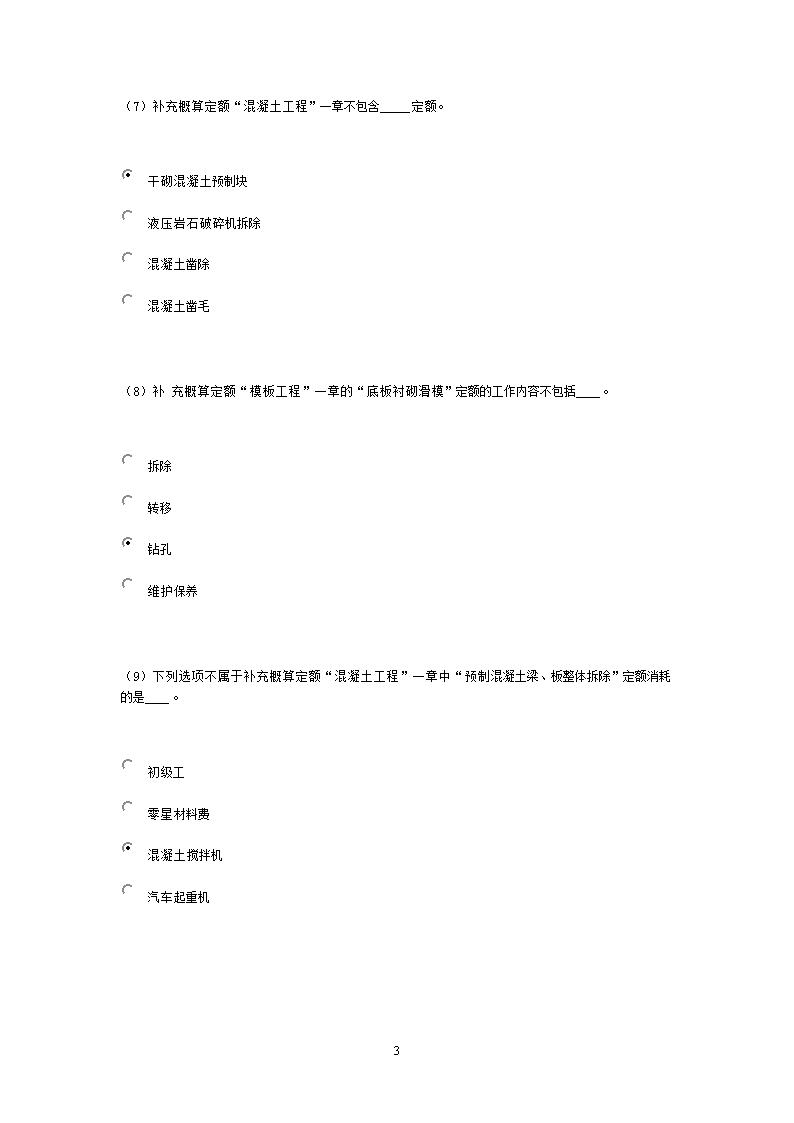 （7）补充概算定额“混凝土工程”一章不包含____定额。

干砌混凝土预制块

液压岩石破碎机拆除

混凝土凿除

混凝土凿毛

（8）补 充概算定额“模板工程”一章的“底板衬砌滑模”定额的工作内容不包括___。

拆除

转移

钻孔

维护保养

（9）下列选项不属于补充概算定额“混凝土工程”一章中“预制混凝土梁、板整体拆除”定额消耗的是___。

初级工

零星材料费

混凝土搅拌机

汽车起重机

3